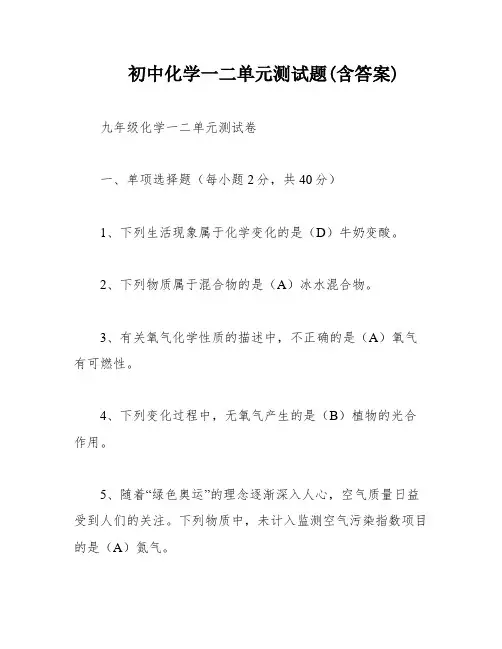 初中化学一二单元测试题(含答案)

九年级化学一二单元测试卷

一、单项选择题（每小题2分，共40分）

1、下列生活现象属于化学变化的是（D）牛奶变酸。

2、下列物质属于混合物的是（A）冰水混合物。

3、有关氧气化学性质的描述中，不正确的是（A）氧气有可燃性。

4、下列变化过程中，无氧气产生的是（B）植物的光合作用。

5、随着“绿色奥运”的理念逐渐深入人心，空气质量日益受到人们的关注。下列物质中，未计入监测空气污染指数项目的是（A）氮气。